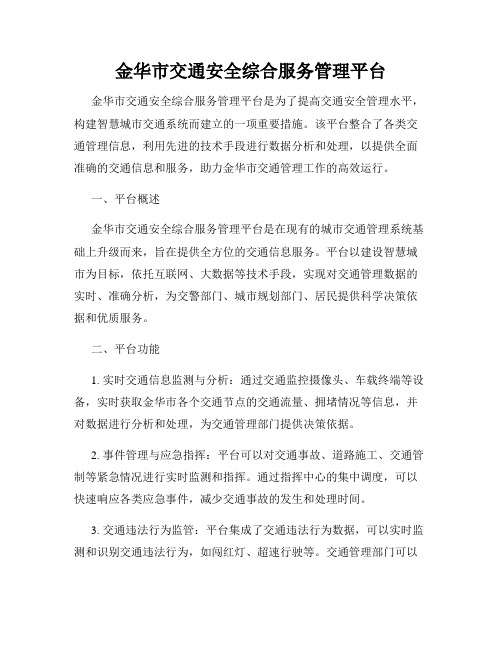 金华市交通安全综合服务管理平台

金华市交通安全综合服务管理平台是为了提高交通安全管理水平，构建智慧城市交通系统而建立的一项重要措施。该平台整合了各类交通管理信息，利用先进的技术手段进行数据分析和处理，以提供全面准确的交通信息和服务，助力金华市交通管理工作的高效运行。

一、平台概述

金华市交通安全综合服务管理平台是在现有的城市交通管理系统基础上升级而来，旨在提供全方位的交通信息服务。平台以建设智慧城市为目标，依托互联网、大数据等技术手段，实现对交通管理数据的实时、准确分析，为交警部门、城市规划部门、居民提供科学决策依据和优质服务。

二、平台功能

1. 实时交通信息监测与分析：通过交通监控摄像头、车载终端等设备，实时获取金华市各个交通节点的交通流量、拥堵情况等信息，并对数据进行分析和处理，为交通管理部门提供决策依据。

2. 事件管理与应急指挥：平台可以对交通事故、道路施工、交通管制等紧急情况进行实时监测和指挥。通过指挥中心的集中调度，可以快速响应各类应急事件，减少交通事故的发生和处理时间。

3. 交通违法行为监管：平台集成了交通违法行为数据，可以实时监测和识别交通违法行为，如闯红灯、超速行驶等。交通管理部门可以